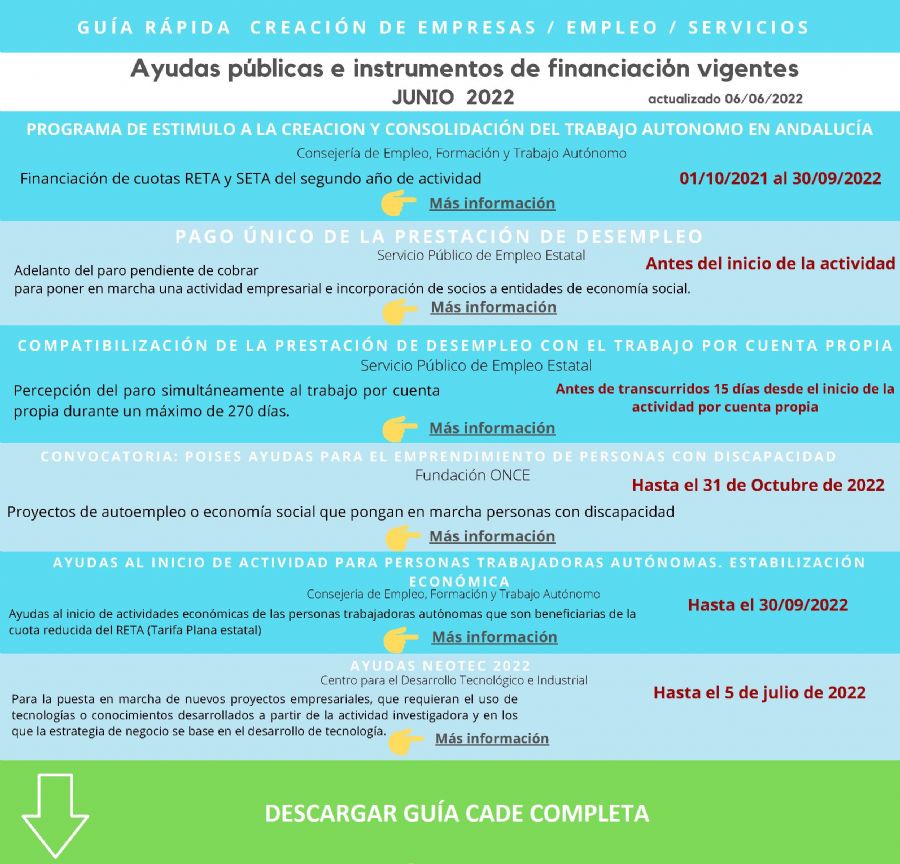 GUÍA RÁPIDA CREACIÓN DE EMPRESAS / EMPLEO / SERVICIOS

Ayudas públicas e instrumentos de financiación vigentes
JUNIO 2022
actualizado 06/06/2022

PROGRAMA DE ESTIMULO A LA CREACION Y CONSOLIDACIÓN DEL TRABAJO AUTONOMO EN ANDALUCÍA
Consejería de Empleo, Formación y Trabajo Autónomo
Financiación de cuotas RETA y SETA del segundo año de actividad
01/10/2021 al 30/09/2022
Más información

PAGO ÚNICO DE LA PRESTACIÓN DE DESEMPLEO
Servicio Público de Empleo Estatal
Adelanto del paro pendiente de cobrar para poner en marcha una actividad empresarial e incorporación de socios a entidades de economía social.
Antes del inicio de la actividad
Más información

COMPATIBILIZACIÓN DE LA PRESTACIÓN DE DESEMPLEO CON EL TRABAJO POR CUENTA PROPIA
Servicio Público de Empleo Estatal
Percepción del paro simultáneamente al trabajo por cuenta propia durante un máximo de 270 días.
Antes de transcurridos 15 días desde el inicio de la actividad por cuenta propia
Más información

CONVOCATORIA: POISES AYUDAS PARA EL EMPRENDIMIENTO DE PERSONAS CON DISCAPACIDAD
Fundación ONCE
Hasta el 31 de Octubre de 2022
Proyectos de autoempleo o economía social que pongan en marcha personas con discapacidad
Más información

AYUDAS AL INICIO DE ACTIVIDAD PARA PERSONAS TRABAJADORAS AUTÓNOMAS. ESTABILIZACIÓN ECONÓMICA
Consejería de Empleo, Formación y Trabajo Autónomo
Ayudas al inicio de actividades económicas de las personas trabajadoras autónomas que son beneficiarias de la cuota reducida del RETA (Tarifa Plana estatal)
Hasta el 30/09/2022
Más información

AYUDAS NEOTEC 2022
Centro para el Desarrollo Tecnológico e Industrial
Para la puesta en marcha de nuevos proyectos empresariales, que requieran el uso de tecnologías o conocimientos desarrollados a partir de la actividad investigadora y en los que la estrategia de negocio se base en el desarrollo de tecnología.
Hasta el 5 de julio de 2022
Más información

DESCARGAR GUÍA CADE COMPLETA